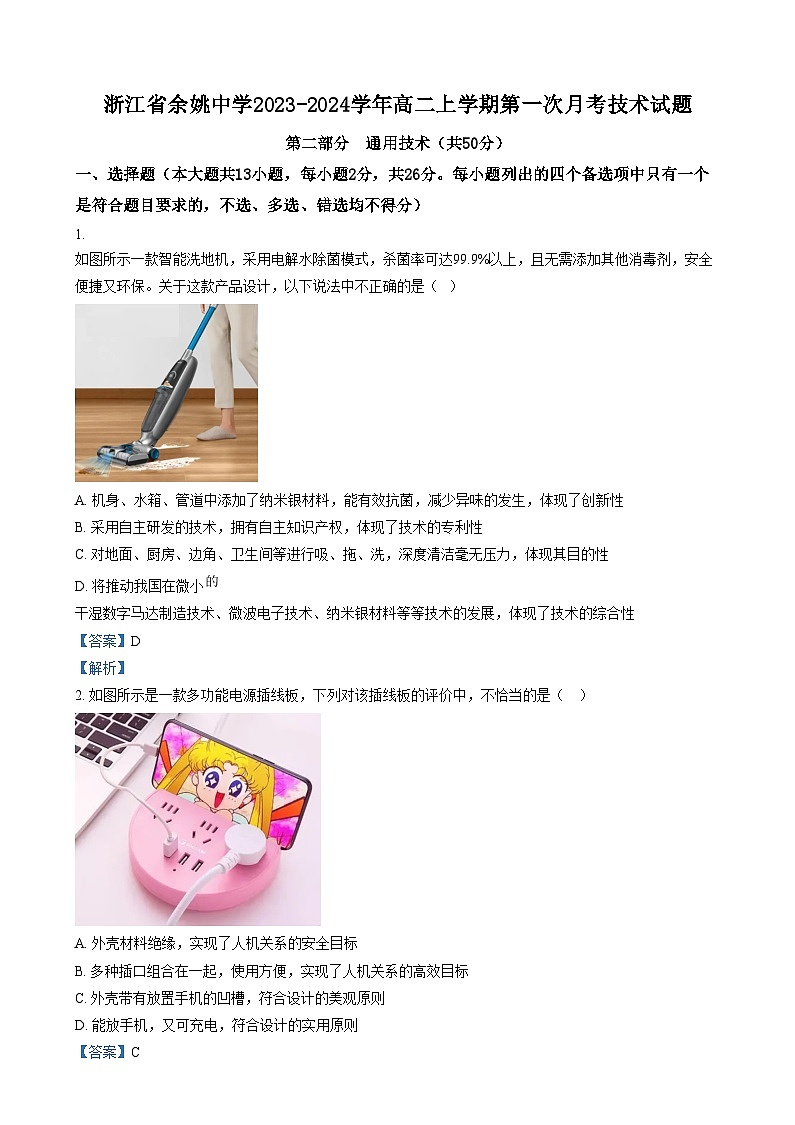 浙江省余姚中学2023-2024学年高二上学期第一次月考技术试题

第二部分　通用技术（共50分）

一、选择题（本大题共13小题，每小题2分，共26分。每小题列出的四个备选项中只有一个是符合题目要求的，不选、多选、错选均不得分）

1.

如图所示一款智能洗地机，采用电解水除菌模式，杀菌率可达99.9%以上，且无需添加其他消毒剂，安全便捷又环保。关于这款产品设计，以下说法中不正确的是（　）

A. 机身、水箱、管道中添加了纳米银材料，能有效抗菌，减少异味的发生，体现了创新性

B. 采用自主研发的技术，拥有自主知识产权，体现了技术的专利性

C. 对地面、厨房、边角、卫生间等进行吸、拖、洗，深度清洁毫无压力，体现其目的性

D. 将推动我国在微小的干湿数字马达制造技术、微波电子技术、纳米银材料等等技术的发展，体现了技术的综合性

【答案】D

【解析】

2. 如图所示是一款多功能电源插线板，下列对该插线板的评价中，不恰当的是（　）

A. 外壳材料绝缘，实现了人机关系的安全目标

B. 多种插口组合在一起，使用方便，实现了人机关系的高效目标

C. 外壳带有放置手机的凹槽，符合设计的美观原则

D. 能放手机，又可充电，符合设计的实用原则

【答案】C